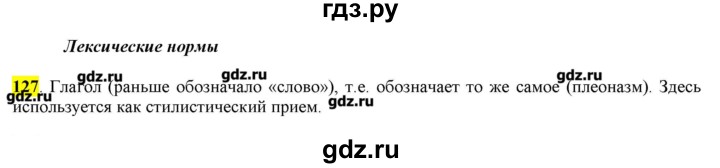 гдз.ру

Лексические нормы

gdz.ru gdz.ru gdz.ru

127. Глагол (раньше обозначало «слово»), т.е. обозначает то же самое (плеоназм). Здесь используется как стилистический прием.

gdz.ru gdz.ru

gdz.ru